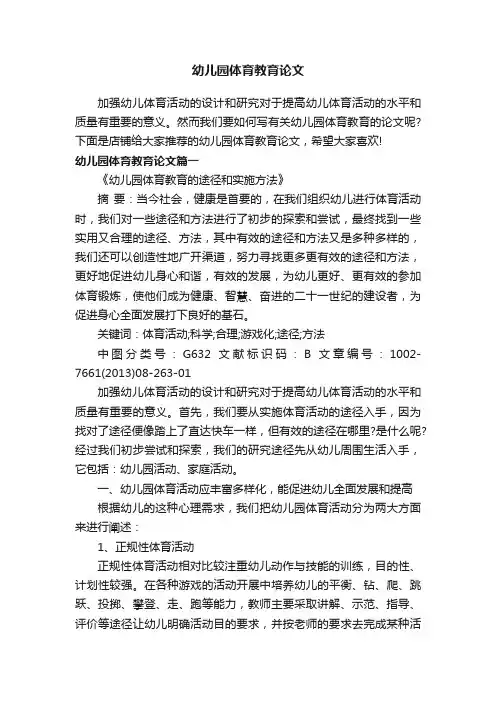 幼儿园体育教育论文

加强幼儿体育活动的设计和研究对于提高幼儿体育活动的水平和质量有重要的意义。然而我们要如何写有关幼儿园体育教育的论文呢?下面是店铺给大家推荐的幼儿园体育教育论文，希望大家喜欢!

幼儿园体育教育论文篇一

《幼儿园体育教育的途径和实施方法》

摘 要：当今社会，健康是首要的，在我们组织幼儿进行体育活动时，我们对一些途径和方法进行了初步的探索和尝试，最终找到一些实用又合理的途径、方法，其中有效的途径和方法又是多种多样的，我们还可以创造性地广开渠道，努力寻找更多更有效的途径和方法，更好地促进幼儿身心和谐，有效的发展，为幼儿更好、更有效的参加体育锻炼，使他们成为健康、智慧、奋进的二十一世纪的建设者，为促进身心全面发展打下良好的基石。

关键词：体育活动;科学;合理;游戏化;途径;方法

中图分类号：G632 文献标识码：B 文章编号：1002-7661(2013)08-263-01

加强幼儿体育活动的设计和研究对于提高幼儿体育活动的水平和质量有重要的意义。首先，我们要从实施体育活动的途径入手，因为找对了途径便像踏上了直达快车一样，但有效的途径在哪里?是什么呢?经过我们初步尝试和探索，我们的研究途径先从幼儿周围生活入手，它包括：幼儿园活动、家庭活动。

一、幼儿园体育活动应丰富多样化，能促进幼儿全面发展和提高

根据幼儿的这种心理需求，我们把幼儿园体育活动分为两大方面来进行阐述：

1、正规性体育活动

正规性体育活动相对比较注重幼儿动作与技能的训练，目的性、计划性较强。在各种游戏的活动开展中培养幼儿的平衡、钻、爬、跳跃、投掷、攀登、走、跑等能力，教师主要采取讲解、示范、指导、评价等途径让幼儿明确活动目的要求，并按老师的要求去完成某种活